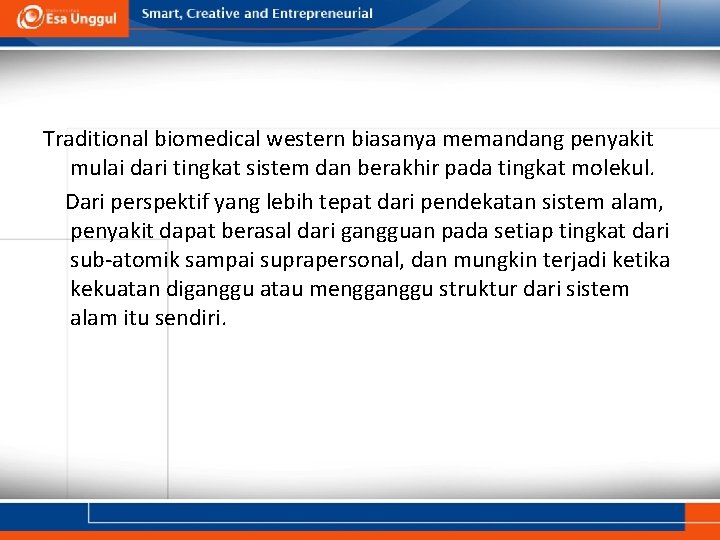 Esa Unggul

Smart, Creative and Entrepreneurial

Traditional biomedical western biasanya memandang penyakit mulai dari tingkat sistem dan berakhir pada tingkat molekul.

Dari perspektif yang lebih tepat dari pendekatan sistem alam, penyakit dapat berasal dari gangguan pada setiap tingkat dari sub-atomik sampai suprapersonal, dan mungkin terjadi ketika kekuatan diganggu atau mengganggu struktur dari sistem alam itu sendiri.